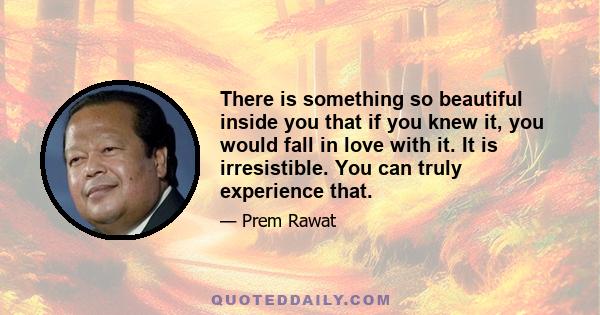 There is something so beautiful inside you that if you knew it, you would fall in love with it. It is irresistible. You can truly experience that.

— Prem Rawat

QUOTEDDAILY.COM